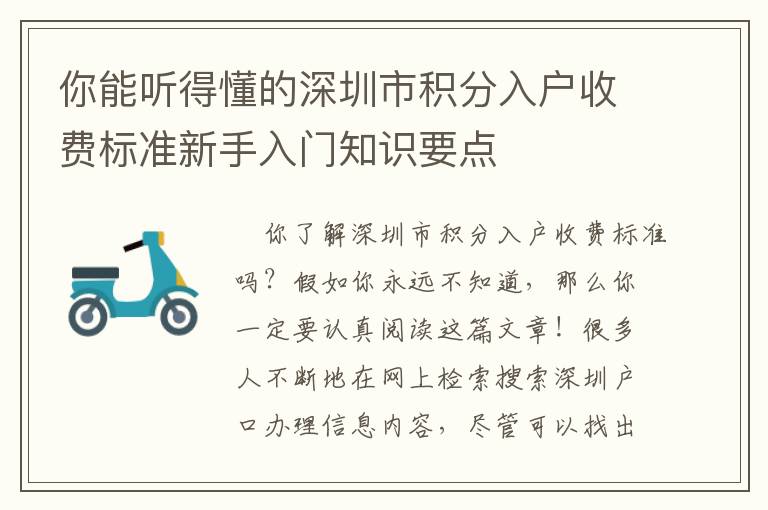 你能听得懂的深圳市积分入户收费标准新手入门知识要点

你了解深圳市积分入户收费标准吗？假如你永远不知道，那么你一定要认真阅读这篇文章！很多人不断地在网上检索搜索深圳户口办理信息内容，尽管可以找出